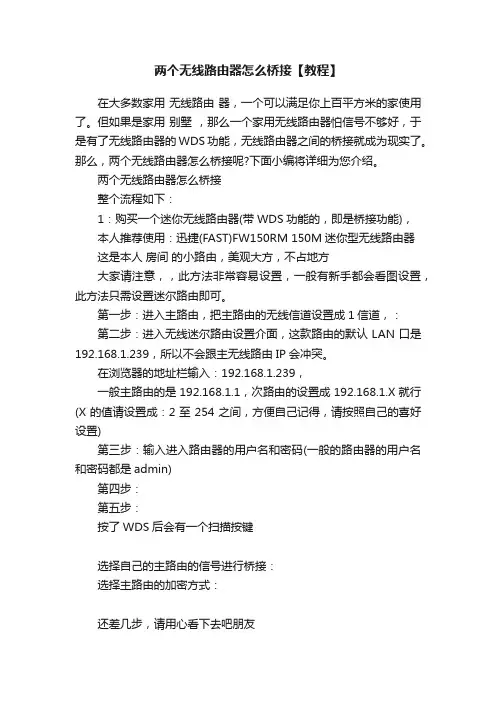 两个无线路由器怎么桥接【教程】

在大多数家用 无线路由 器，一个可以满足你上百平方米的家使用了。但如果是家用 别墅 ，那么一个家用无线路由器怕信号不够好，于是有了无线路由器的 WDS 功能，无线路由器之间的桥接就成为现实了。那么，两个无线路由器怎么桥接呢?下面小编将详细为您介绍。

两个无线路由器怎么桥接

整个流程如下：

1：购买一个迷你无线路由器(带 WDS 功能的，即是桥接功能)，

本人推荐使用：迅捷(FAST)FW150RM 150M 迷你型无线路由器

这是本人 房间 的小路由，美观大方，不占地方

大家请注意，，此方法非常容易设置，一般有新手都会看图设置，此方法只需设置迷尔路由即可。

第一步：进入主路由，把主路由的无线信道设置成 1 信道，：

第二步：进入无线迷尔路由设置介面，这款路由的默认 LAN 口是 192.168.1.239，所以不会跟主无线路由 IP 会冲突。

在浏览器的地址栏输入：192.168.1.239，

一般主路由的是 192.168.1.1，次路由的设置成 192.168.1.X 就行(X 的值请设置成：2 至 254 之间，方便自己记得，请按照自己的喜好设置)

第三步：输入进入路由器的用户名和密码(一般的路由器的用户名和密码都是 admin)

第四步：

第五步：

按了 WDS 后会有一个扫描按键

选择自己的主路由的信号进行桥接：

选择主路由的加密方式：

还差几步，请用心看下去吧朋友